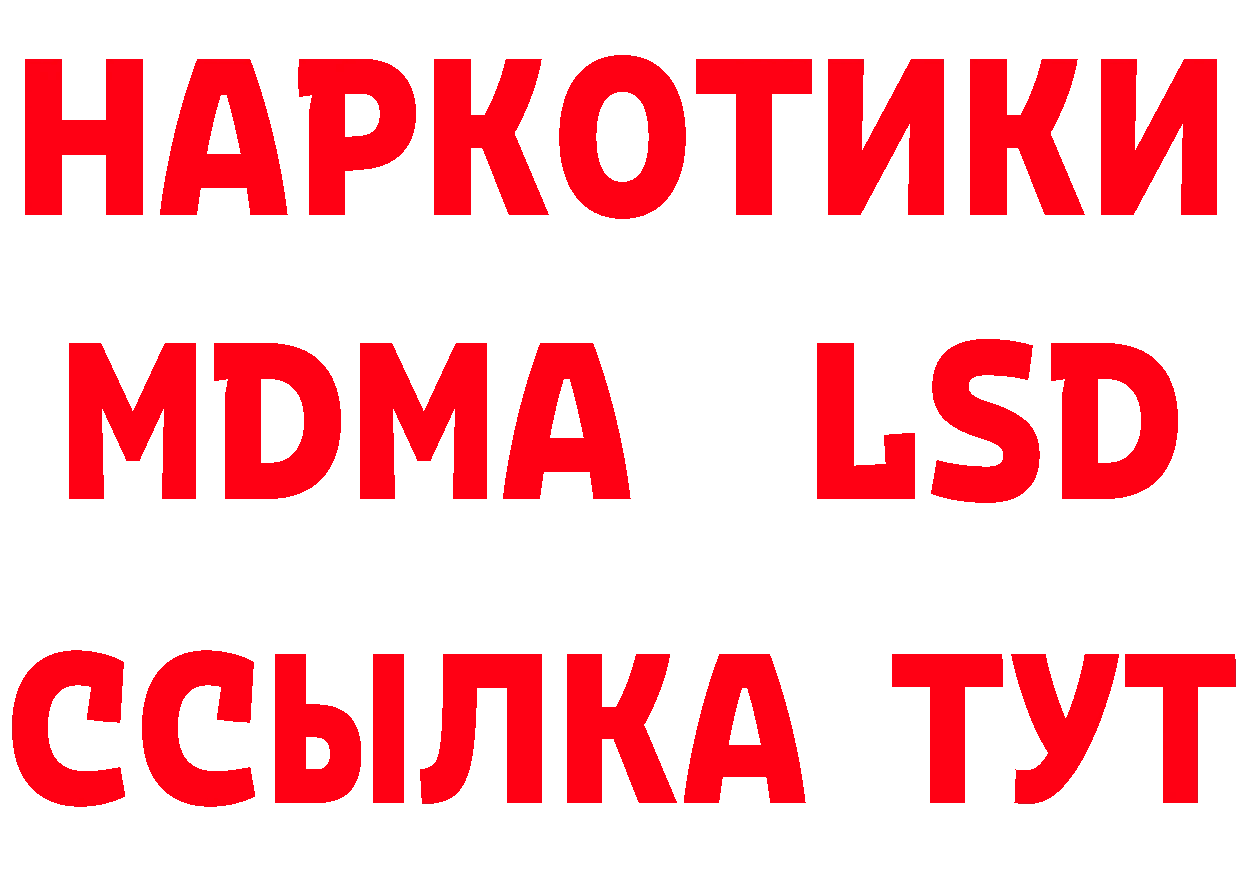 НАРКОТИКИ
MDMA LSD
ССЫЛКА ТУТ